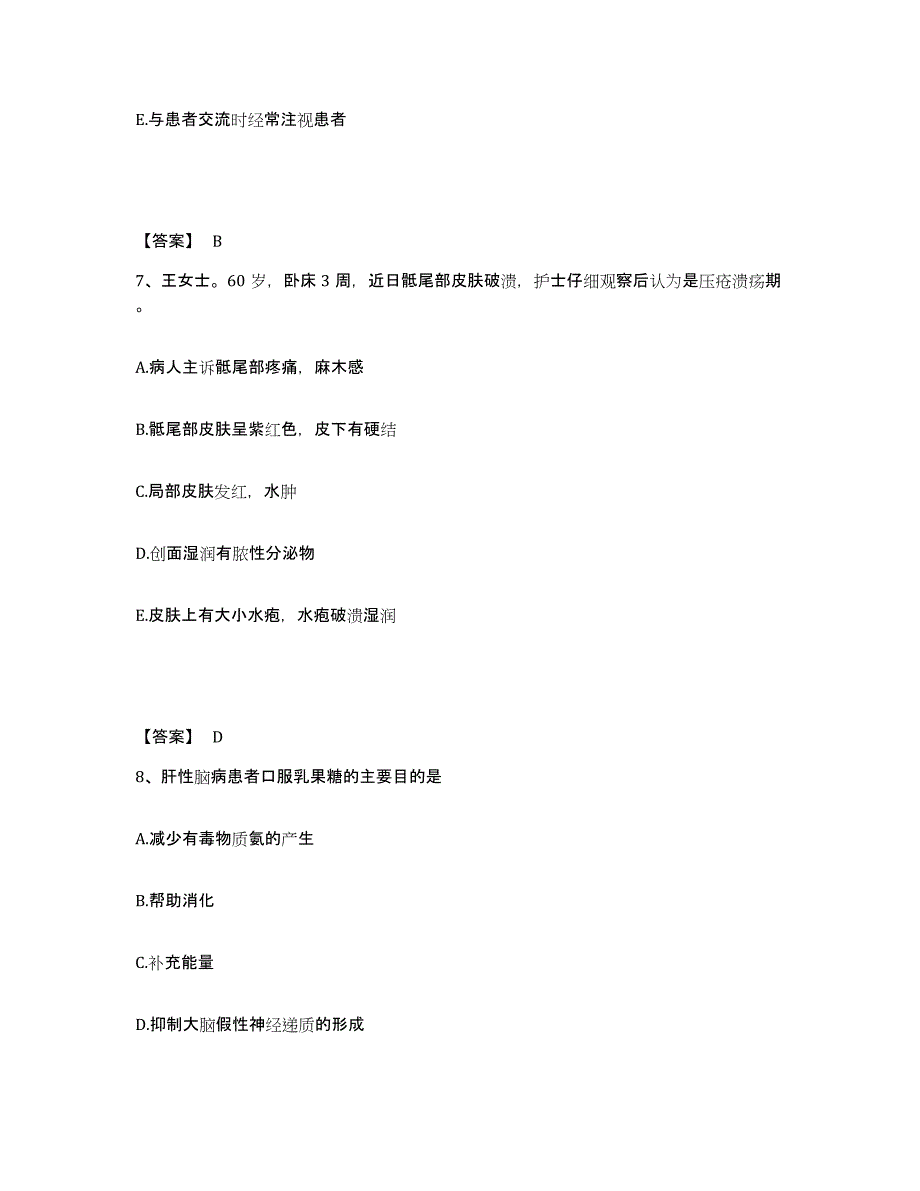 E.与患者交流时经常注视患者

【答案】 B

7、王女士。60 岁，卧床 3 周，近日骶尾部皮肤破溃，护士仔细观察后认为是压疮溃疡期。

A.病人主诉骶尾部疼痛，麻木感

B.骶尾部皮肤呈紫红色，皮下有硬结

C.局部皮肤发红，水肿

D.创面湿润有脓性分泌物

E.皮肤上有大小水疱，水疱破溃湿润

【答案】 D

8、肝性脑病患者口服乳果糖的主要目的是

A.减少有毒物质氨的产生

B.帮助消化

C.补充能量

D.抑制大脑假性神经递质的形成